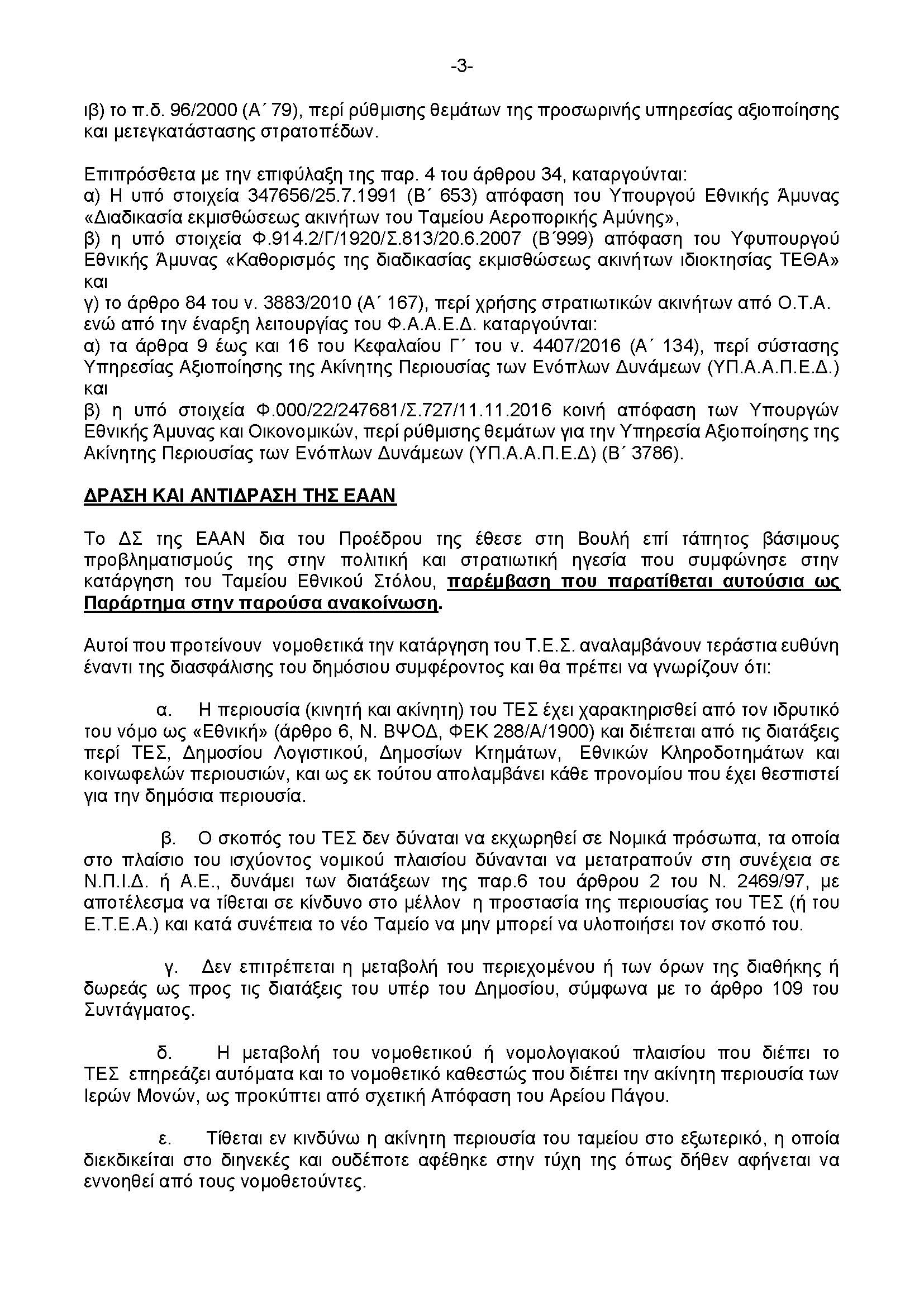 -3-

ιβ) το π.δ. 96/2000 (Α΄ 79), περί ρύθμισης θεμάτων της προσωρινής υπηρεσίας αξιοποίησης και μετεγκατάστασης στρατοπέδων.

Επιπρόσθετα με την επιφύλαξη της παρ. 4 του άρθρου 34, καταργούνται:
α) Η υπό στοιχεία 347656/25.7.1991 (Β΄ 653) απόφαση του Υπουργού Εθνικής Άμυνας «Διαδικασία εκμισθώσεως ακινήτων του Ταμείου Αεροπορικής Αμύνης»,
β) η υπό στοιχεία Φ.914.2/Γ/1920/Σ.813/20.6.2007 (Β΄999) απόφαση του Υφυπουργού Εθνικής Άμυνας «Καθορισμός της διαδικασίας εκμισθώσεως ακινήτων ιδιοκτησίας ΤΕΘΑ» και
γ) το άρθρο 84 του ν. 3883/2010 (Α΄ 167), περί χρήσης στρατιωτικών ακινήτων από Ο.Τ.Α. ενώ από την έναρξη λειτουργίας του Φ.Α.Α.Ε.Δ. καταργούνται:
α) τα άρθρα 9 έως και 16 του Κεφαλαίου Γ΄ του ν. 4407/2016 (Α΄ 134), περί σύστασης Υπηρεσίας Αξιοποίησης της Ακίνητης Περιουσίας των Ενόπλων Δυνάμεων (ΥΠ.Α.Α.Π.Ε.Δ.) και
β) η υπό στοιχεία Φ.000/22/247681/Σ.727/11.11.2016 κοινή απόφαση των Υπουργών Εθνικής Άμυνας και Οικονομικών, περί ρύθμισης θεμάτων για την Υπηρεσία Αξιοποίησης της Ακίνητης Περιουσίας των Ενόπλων Δυνάμεων (ΥΠ.Α.Α.Π.Ε.Δ) (Β΄ 3786).

ΔΡΑΣΗ ΚΑΙ ΑΝΤΙΔΡΑΣΗ ΤΗΣ ΕΑΑΝ

Το ΔΣ της ΕΑΑΝ δια του Προέδρου της έθεσε στη Βουλή επί τάπητος βάσιμους προβληματισμούς της στην πολιτική και στρατιωτική ηγεσία που συμφώνησε στην κατάργηση του Ταμείου Εθνικού Στόλου, παρέμβαση που παρατίθεται αυτούσια ως Παράρτημα στην παρούσα ανακοίνωση.

Αυτοί που προτείνουν νομοθετικά την κατάργηση του Τ.Ε.Σ. αναλαμβάνουν τεράστια ευθύνη έναντι της διασφάλισης του δημόσιου συμφέροντος και θα πρέπει να γνωρίζουν ότι:

α. Η περιουσία (κινητή και ακίνητη) του ΤΕΣ έχει χαρακτηρισθεί από τον ιδρυτικό του νόμο ως «Εθνική» (άρθρο 6, Ν. ΒΨΟΔ, ΦΕΚ 288/Α/1900) και διέπεται από τις διατάξεις περί ΤΕΣ, Δημοσίου Λογιστικού, Δημοσίων Κτημάτων, Εθνικών Κληροδοτημάτων και κοινωφελών περιουσιών, και ως εκ τούτου απολαμβάνει κάθε προνομίου που έχει θεσπιστεί για την δημόσια περιουσία.

β. Ο σκοπός του ΤΕΣ δεν δύναται να εκχωρηθεί σε Νομικά πρόσωπα, τα οποία στο πλαίσιο του ισχύοντος νομικού πλαισίου δύνανται να μετατραπούν στη συνέχεια σε Ν.Π.Ι.Δ. ή Α.Ε., δυνάμει των διατάξεων της παρ.6 του άρθρου 2 του Ν. 2469/97, με αποτέλεσμα να τίθεται σε κίνδυνο στο μέλλον η προστασία της περιουσίας του ΤΕΣ (ή του Ε.Τ.Ε.Α.) και κατά συνέπεια το νέο Ταμείο να μην μπορεί να υλοποιήσει τον σκοπό του.

γ. Δεν επιτρέπεται η μεταβολή του περιεχομένου ή των όρων της διαθήκης ή δωρεάς ως προς τις διατάξεις του υπέρ του Δημοσίου, σύμφωνα με το άρθρο 109 του Συντάγματος.

δ. Η μεταβολή του νομοθετικού ή νομολογιακού πλαισίου που διέπει το ΤΕΣ επηρεάζει αυτόματα και το νομοθετικό καθεστώς που διέπει την ακίνητη περιουσία των Ιερών Μονών, ως προκύπτει από σχετική Απόφαση του Αρείου Πάγου.

ε. Τίθεται εν κινδύνω η ακίνητη περιουσία του ταμείου στο εξωτερικό, η οποία διεκδικείται στο διηνεκές και ουδέποτε αφέθηκε στην τύχη της όπως δήθεν αφήνεται να εννοηθεί από τους νομοθετούντες.